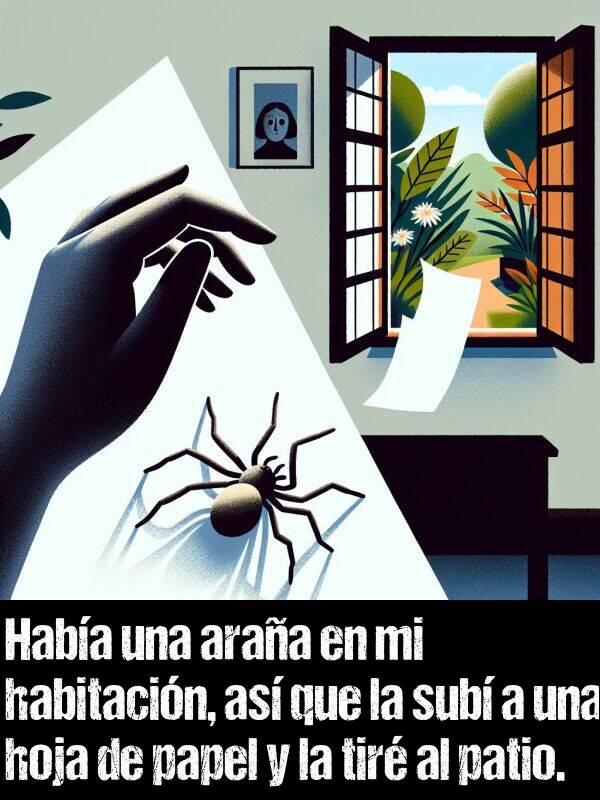 Había una araña en mi habitación, así que la subí a una hoja de papel y la tiré al patio.